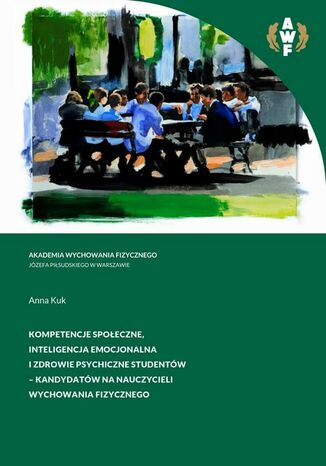 AWF

AKADEMIA WYCHOWANIA FIZYCZNEGO
JÓZEFA PIŁSUDSKIEGO W WARSZAWIE

Anna Kuk

KOMPETENCJE SPOŁECZNE, INTELIGENCJA EMOCJONALNA I ZDROWIE PSYCHICZNE STUDENTÓW – KANDYDATÓW NA NAUCZYCIELI WYCHOWANIA FIZYCZNEGO